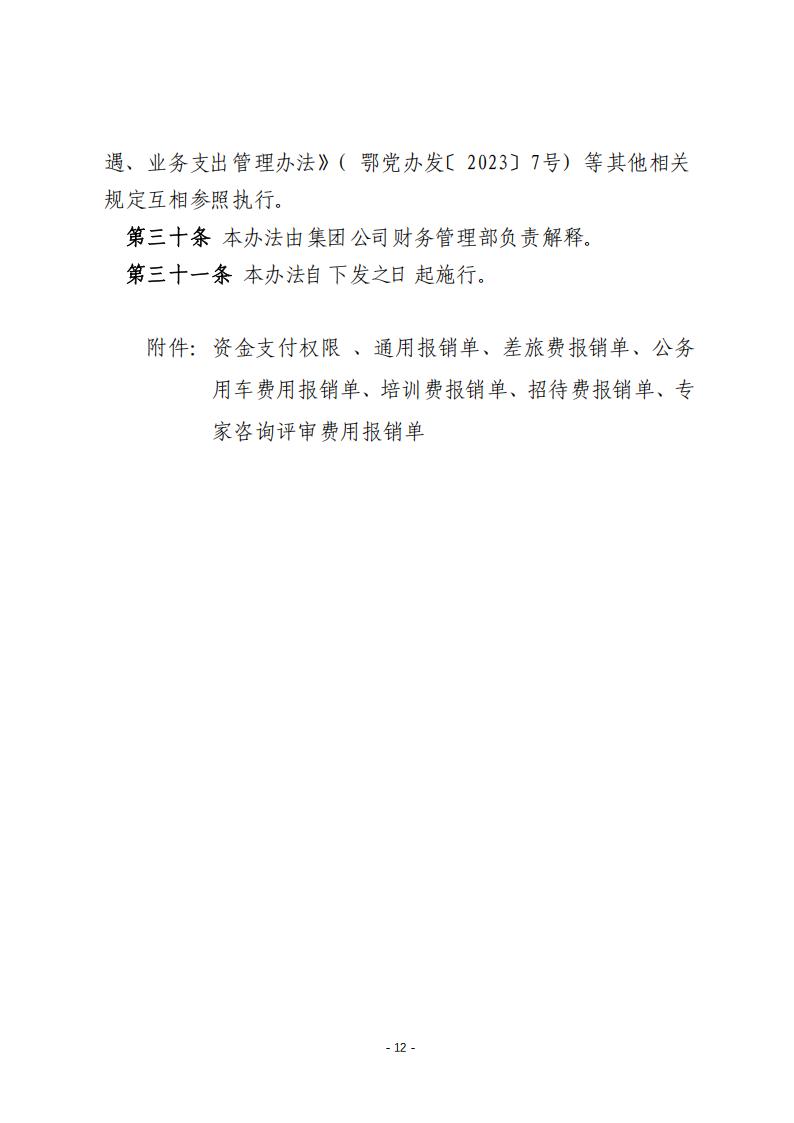 遇、业务支出管理办法》（鄂党办发〔2023〕7号）等其他相关规定互相参照执行。

第三十条 本办法由集团公司财务管理部负责解释。

第三十一条 本办法自下发之日起施行。

附件：资金支付权限、通用报销单、差旅费报销单、公务用车费用报销单、培训费报销单、招待费报销单、专家咨询评审费用报销单

- 12 -